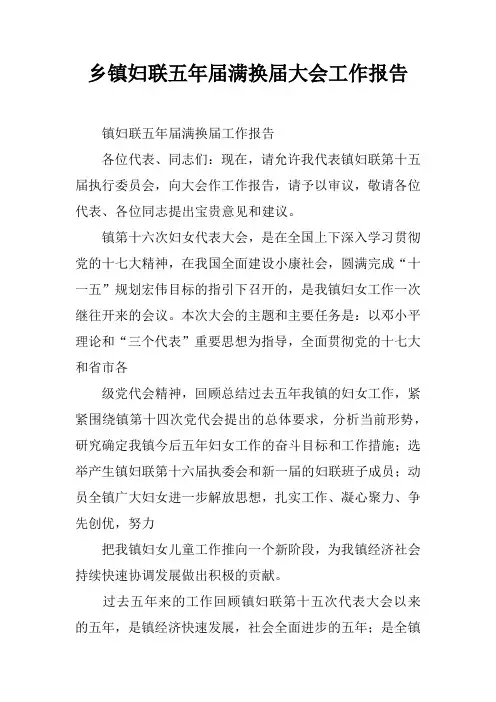 乡镇妇联五年届满换届大会工作报告

镇妇联五年届满换届工作报告

各位代表、同志们：现在，请允许我代表镇妇联第十五届执行委员会，向大会作工作报告，请予以审议，敬请各位代表、各位同志提出宝贵意见和建议。

镇第十六次妇女代表大会，是在全国上下深入学习贯彻党的十七大精神，在我国全面建设小康社会，圆满完成“十一五”规划宏伟目标的指引下召开的，是我镇妇女工作一次继往开来的会议。本次大会的主题和主要任务是：以邓小平理论和“三个代表”重要思想为指导，全面贯彻党的十七大和省市各

级党代会精神，回顾总结过去五年我镇的妇女工作，紧紧围绕镇第十四次党代会提出的总体要求，分析当前形势，研究确定我镇今后五年妇女工作的奋斗目标和工作措施；选举产生镇妇联第十六届执委会和新一届的妇联班子成员；动员全镇广大妇女进一步解放思想，扎实工作、凝心聚力、争先创优，努力

把我镇妇女儿童工作推向一个新阶段，为我镇经济社会持续快速协调发展做出积极的贡献。

过去五年来的工作回顾镇妇联第十五次代表大会以来的五年，是镇经济快速发展，社会全面进步的五年；是全镇